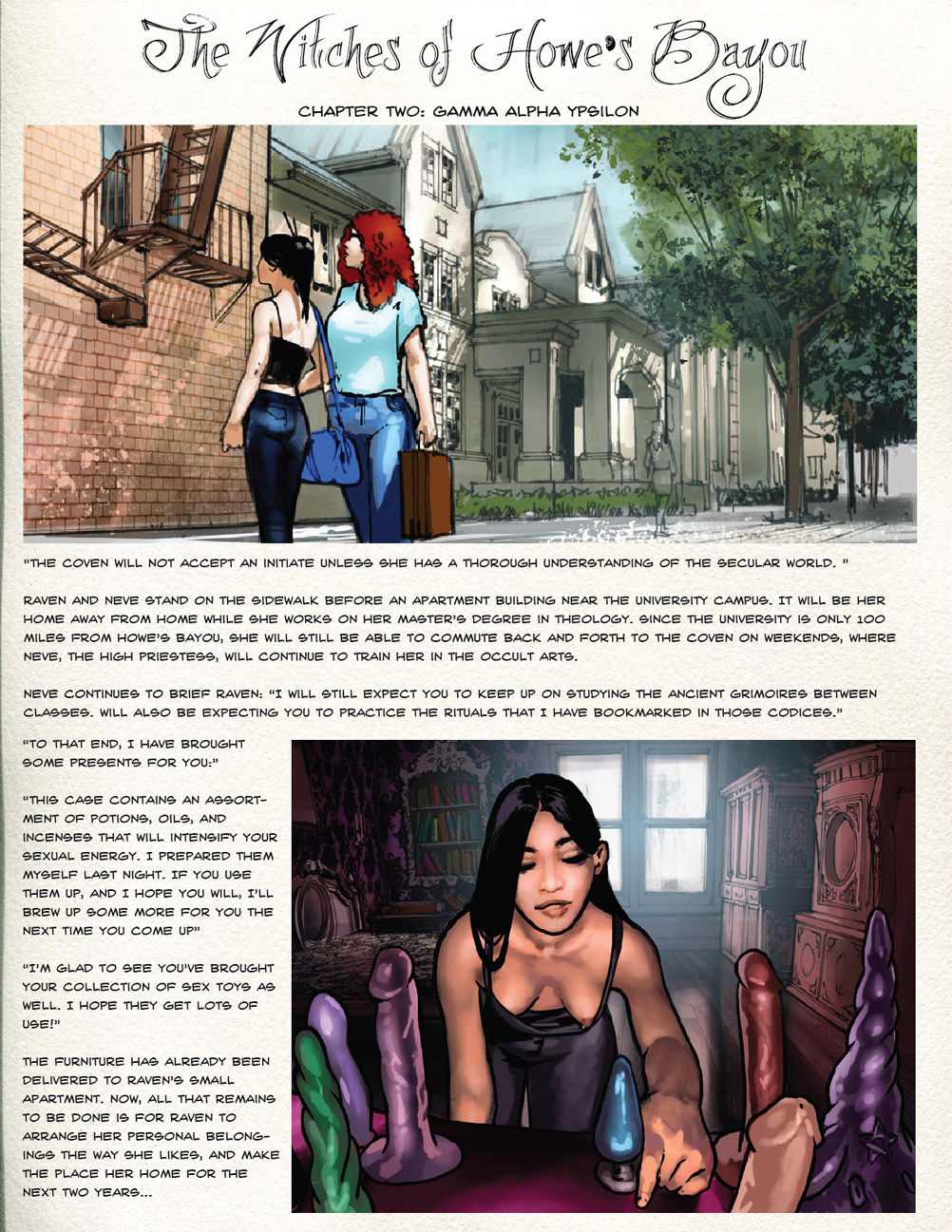 The Witches of Howe's Bayou

CHAPTER TWO: GAMMA ALPHA YPSILON

"THE COVEN WILL NOT ACCEPT AN INITIATE UNLESS SHE HAS A THOROUGH UNDERSTANDING OF THE SECULAR WORLD. "

RAVEN AND NEVE STAND ON THE SIDEWALK BEFORE AN APARTMENT BUILDING NEAR THE UNIVERSITY CAMPUS. IT WILL BE HER HOME AWAY FROM HOME WHILE SHE WORKS ON HER MASTER'S DEGREE IN THEOLOGY. SINCE THE UNIVERSITY IS ONLY 100 MILES FROM HOWE'S BAYOU, SHE WILL STILL BE ABLE TO COMMUTE BACK AND FORTH TO THE COVEN ON WEEKENDS, WHERE NEVE, THE HIGH PRIESTESS, WILL CONTINUE TO TRAIN HER IN THE OCCULT ARTS.

NEVE CONTINUES TO BRIEF RAVEN: "I WILL STILL EXPECT YOU TO KEEP UP ON STUDYING THE ANCIENT GRIMOIRES BETWEEN CLASSES. WILL ALSO BE EXPECTING YOU TO PRACTICE THE RITUALS THAT I HAVE BOOKMARKED IN THOSE CODICES."

"TO THAT END, I HAVE BROUGHT SOME PRESENTS FOR YOU:"

"THIS CASE CONTAINS AN ASSORTMENT OF POTIONS, OILS, AND INCENSES THAT WILL INTENSIFY YOUR SEXUAL ENERGY. I PREPARED THEM MYSELF LAST NIGHT. IF YOU USE THEM UP, AND I HOPE YOU WILL, I'LL BREW UP SOME MORE FOR YOU THE NEXT TIME YOU COME UP"

"I'M GLAD TO SEE YOU'VE BROUGHT YOUR COLLECTION OF SEX TOYS AS WELL. I HOPE THEY GET LOTS OF USE!"

THE FURNITURE HAS ALREADY BEEN DELIVERED TO RAVEN'S SMALL APARTMENT. NOW, ALL THAT REMAINS TO BE DONE IS FOR RAVEN TO ARRANGE HER PERSONAL BELONGINGS THE WAY SHE LIKES, AND MAKE THE PLACE HER HOME FOR THE NEXT TWO YEARS...